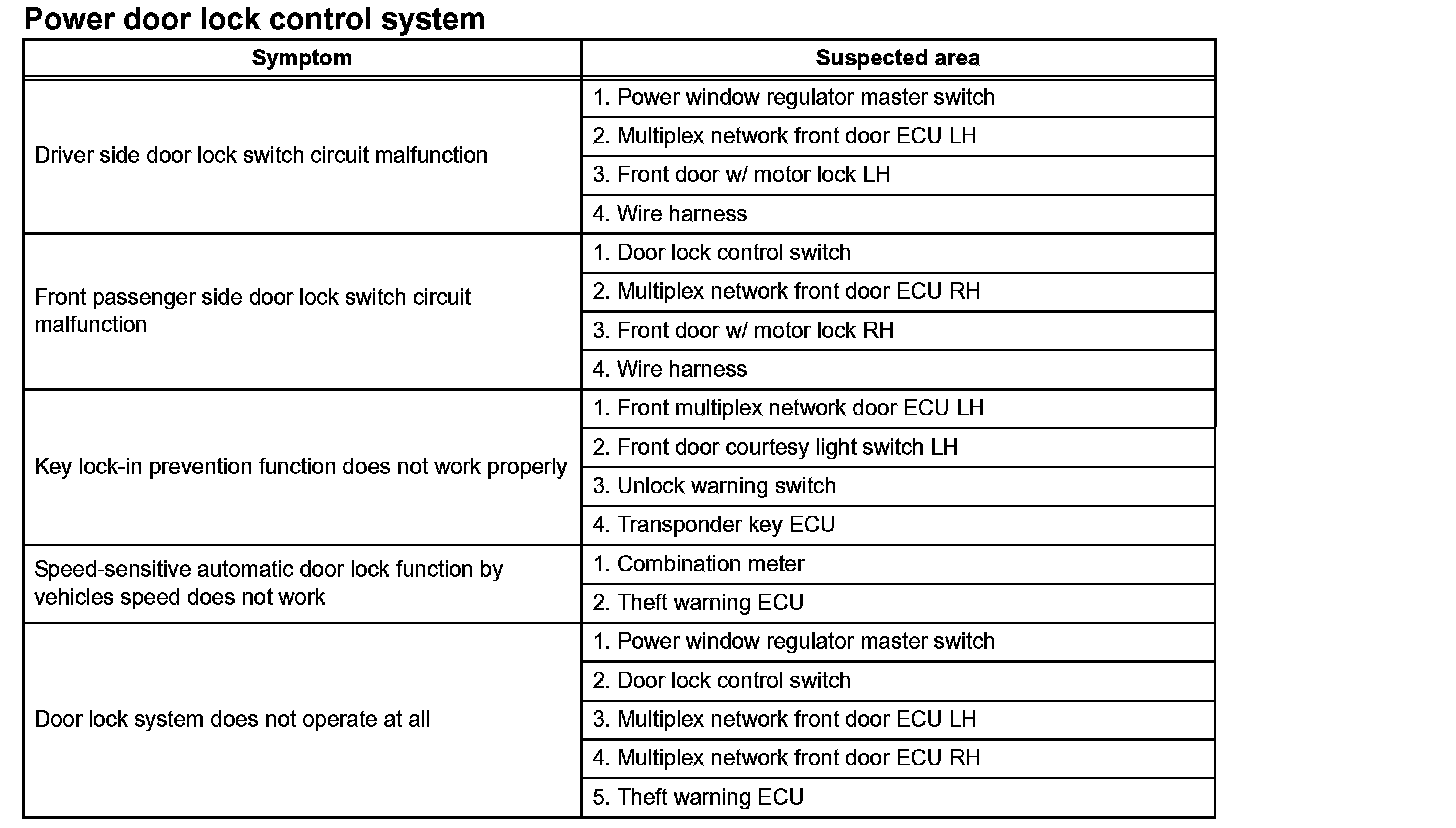 Power door lock control system

| Symptom | Suspected area |
|---|---|
| Driver side door lock switch circuit malfunction | 1. Power window regulator master switch |
| | 2. Multiplex network front door ECU LH |
| | 3. Front door w/ motor lock LH |
| | 4. Wire harness |
| Front passenger side door lock switch circuit malfunction | 1. Door lock control switch |
| | 2. Multiplex network front door ECU RH |
| | 3. Front door w/ motor lock RH |
| | 4. Wire harness |
| Key lock-in prevention function does not work properly | 1. Front multiplex network door ECU LH |
| | 2. Front door courtesy light switch LH |
| | 3. Unlock warning switch |
| | 4. Transponder key ECU |
| Speed-sensitive automatic door lock function by vehicles speed does not work | 1. Combination meter |
| | 2. Theft warning ECU |
| Door lock system does not operate at all | 1. Power window regulator master switch |
| | 2. Door lock control switch |
| | 3. Multiplex network front door ECU LH |
| | 4. Multiplex network front door ECU RH |
| | 5. Theft warning ECU |